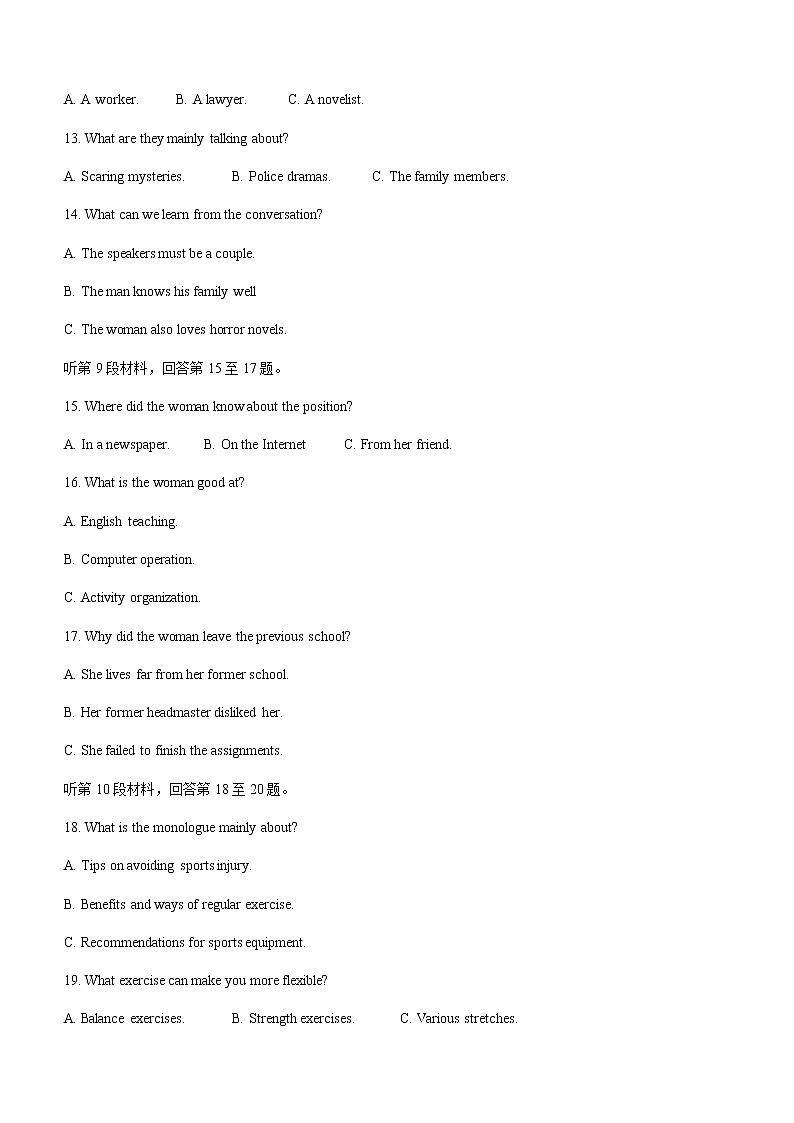 A. A worker.　　B. A lawyer.　　C. A novelist.

13. What are they mainly talking about?

A. Scaring mysteries.　　B. Police dramas.　　C. The family members.

14. What can we learn from the conversation?

A. The speakers must be a couple.

B. The man knows his family well

C. The woman also loves horror novels.

听第 9 段材料，回答第 15 至 17 题。

15. Where did the woman know about the position?

A. In a newspaper.　　B. On the Internet　　C. From her friend.

16. What is the woman good at?

A. English teaching.

B. Computer operation.

C. Activity organization.

17. Why did the woman leave the previous school?

A. She lives far from her former school.

B. Her former headmaster disliked her.

C. She failed to finish the assignments.

听第 10 段材料，回答第 18 至 20 题。

18. What is the monologue mainly about?

A. Tips on avoiding sports injury.

B. Benefits and ways of regular exercise.

C. Recommendations for sports equipment.

19. What exercise can make you more flexible?

A. Balance exercises.　　B. Strength exercises.　　C. Various stretches.